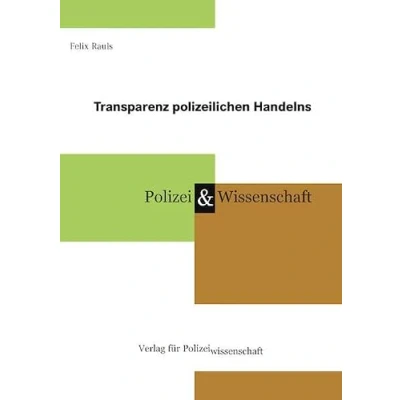 Felix Rauls

Transparenz polizeilichen Handelns

Polizei & Wissenschaft

Verlag für Polizeiwissenschaft